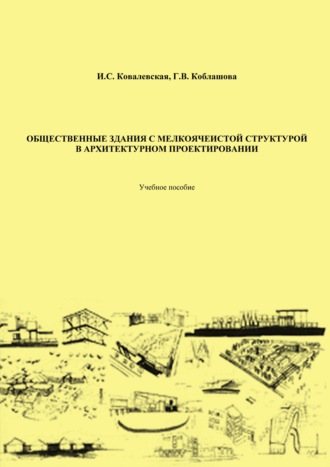 И.С. Ковалевская, Г.В. Коблашова

ОБЩЕСТВЕННЫЕ ЗДАНИЯ С МЕЛКОЯЧЕИСТОЙ СТРУКТУРОЙ В АРХИТЕКТУРНОМ ПРОЕКТИРОВАНИИ

Учебное пособие